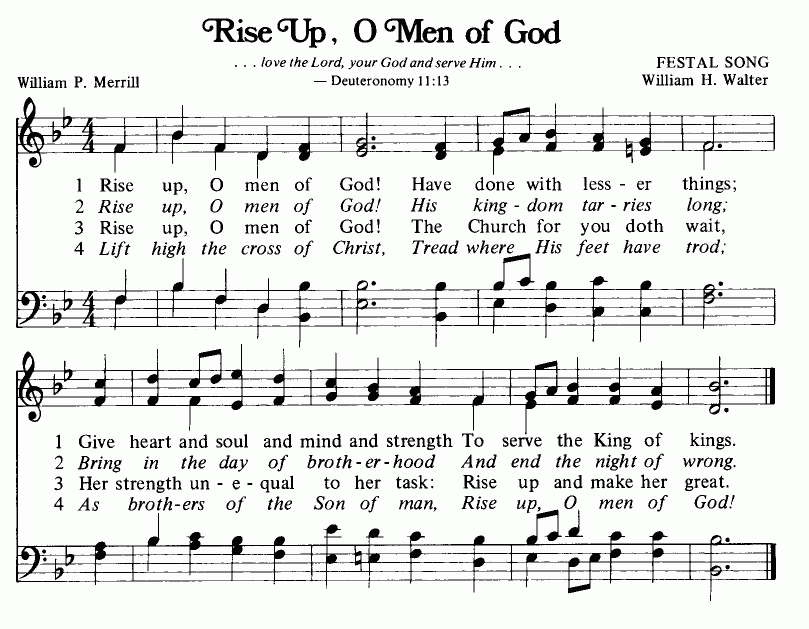 Rise Up, O Men of God

. . . love the Lord, your God and serve Him . . .
— Deuteronomy 11:13

William P. Merrill

FESTAL SONG
William H. Walter

1 Rise up, O men of God! Have done with less - er things;
2 Rise up, O men of God! His king - dom tar - ries long;
3 Rise up, O men of God! The Church for you doth wait,
4 Lift high the cross of Christ, Tread where His feet have trod;

1 Give heart and soul and mind and strength To serve the King of kings.
2 Bring in the day of broth - er - hood And end the night of wrong.
3 Her strength un - e - qual to her task: Rise up and make her great.
4 As broth - ers of the Son of man, Rise up, O men of God!